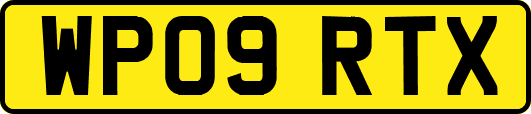 WP09 RTX